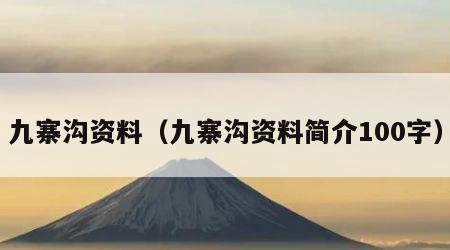 九寨沟资料（九寨沟资料简介100字）